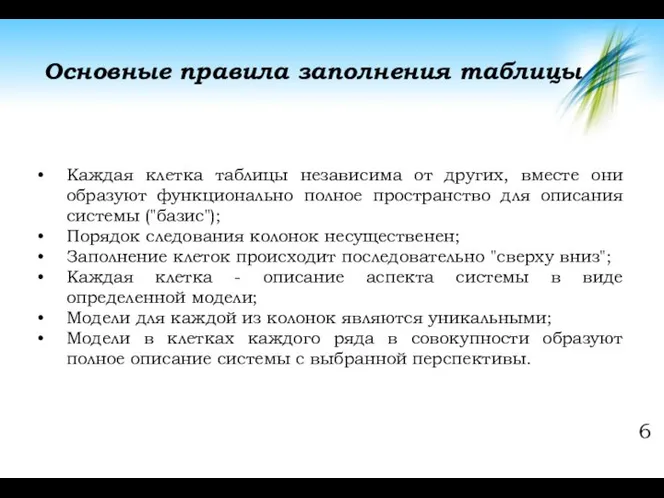 Основные правила заполнения таблицы

• Каждая клетка таблицы независима от других, вместе они образуют функционально полное пространство для описания системы ("базис");
• Порядок следования колонок несущественен;
• Заполнение клеток происходит последовательно "сверху вниз";
• Каждая клетка - описание аспекта системы в виде определенной модели;
• Модели для каждой из колонок являются уникальными;
• Модели в клетках каждого ряда в совокупности образуют полное описание системы с выбранной перспективы.

6